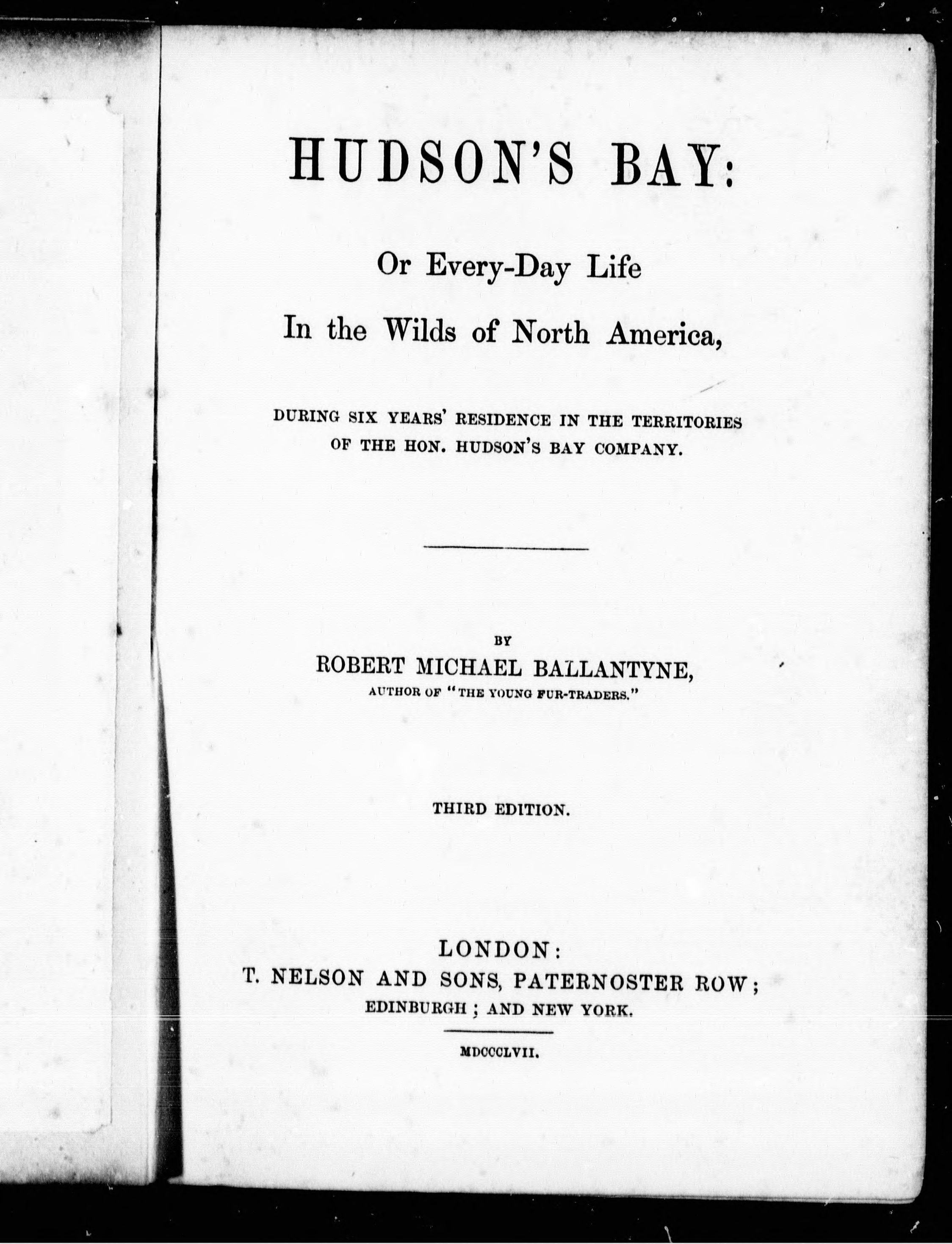 HUDSON'S BAY:

Or Every-Day Life
In the Wilds of North America,

DURING SIX YEARS' RESIDENCE IN THE TERRITORIES OF THE HON. HUDSON'S BAY COMPANY.

BY
ROBERT MICHAEL BALLANTYNE,
AUTHOR OF "THE YOUNG FUR-TRADERS."

THIRD EDITION.

LONDON:
T. NELSON AND SONS, PATERNOSTER ROW;
EDINBURGH; AND NEW YORK.

MDCCCLVII.